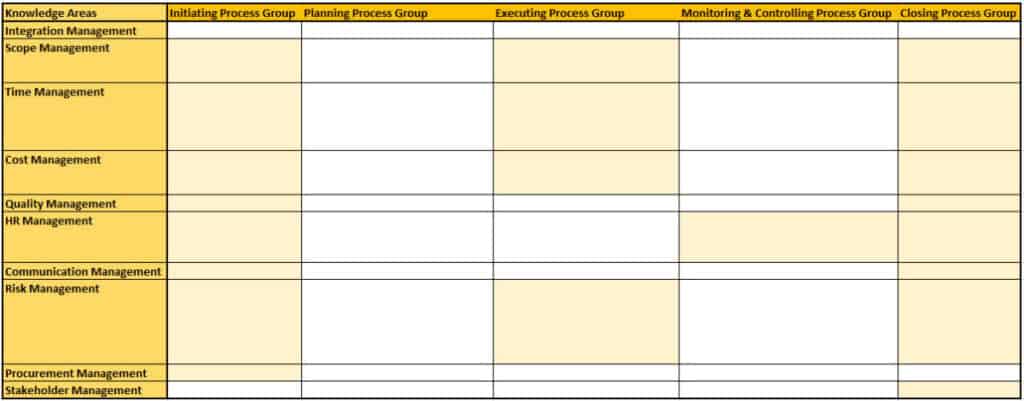 | Knowledge Areas | Initiating Process Group | Planning Process Group | Executing Process Group | Monitoring & Controlling Process Group | Closing Process Group |
|---|---|---|---|---|---|
| Integration Management | | | | | |
| Scope Management | | | | | |
| Time Management | | | | | |
| Cost Management | | | | | |
| Quality Management | | | | | |
| HR Management | | | | | |
| Communication Management | | | | | |
| Risk Management | | | | | |
| Procurement Management | | | | | |
| Stakeholder Management | | | | | |